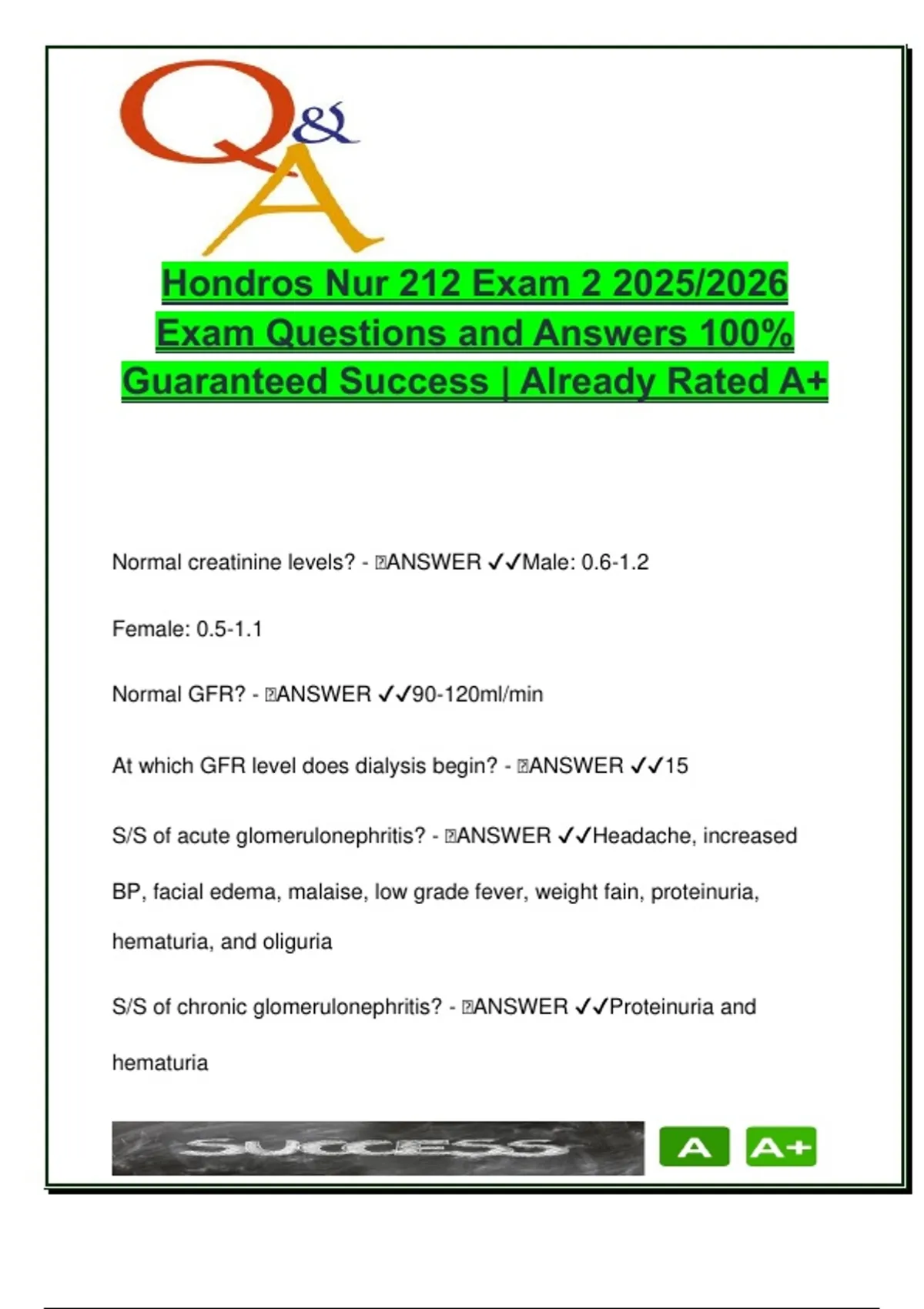 Q&A

Hondros Nur 212 Exam 2 2025/2026 Exam Questions and Answers 100% Guaranteed Success | Already Rated A+

Normal creatinine levels? - ANSWER ✓✓Male: 0.6-1.2

Female: 0.5-1.1

Normal GFR? - ANSWER ✓✓90-120ml/min

At which GFR level does dialysis begin? - ANSWER ✓✓15

S/S of acute glomerulonephritis? - ANSWER ✓✓Headache, increased BP, facial edema, malaise, low grade fever, weight fain, proteinuria, hematuria, and oliguria

S/S of chronic glomerulonephritis? - ANSWER ✓✓Proteinuria and hematuria

SUCCESS A A+